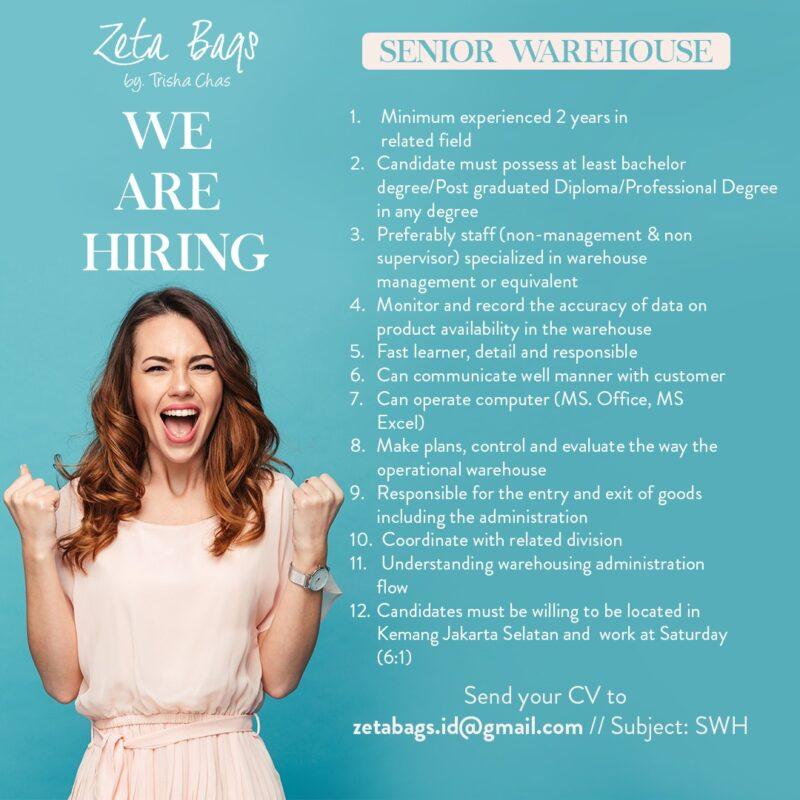 Zeta Bags
by. Trisha Chas

WE
ARE
HIRING

SENIOR WAREHOUSE

1. Minimum experienced 2 years in related field
2. Candidate must possess at least bachelor degree/Post graduated Diploma/Professional Degree in any degree
3. Preferably staff (non-management & non supervisor) specialized in warehouse management or equivalent
4. Monitor and record the accuracy of data on product availability in the warehouse
5. Fast learner, detail and responsible
6. Can communicate well manner with customer
7. Can operate computer (MS. Office, MS Excel)
8. Make plans, control and evaluate the way the operational warehouse
9. Responsible for the entry and exit of goods including the administration
10. Coordinate with related division
11. Understanding warehousing administration flow
12. Candidates must be willing to be located in Kemang Jakarta Selatan and work at Saturday (6:1)

Send your CV to
zetabags.id@gmail.com // Subject: SWH